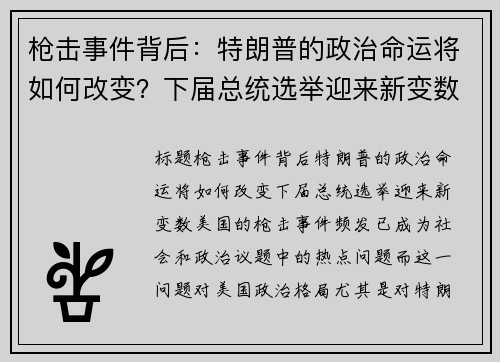 枪击事件背后：特朗普的政治命运将如何改变？下届总统选举迎来新变数

标题枪击事件背后特朗普的政治命运将如何改变下届总统选举迎来新变数美国的枪击事件频发已成为社会和政治议题中的热点问题而这一问题对美国政治格局尤其是对特朗